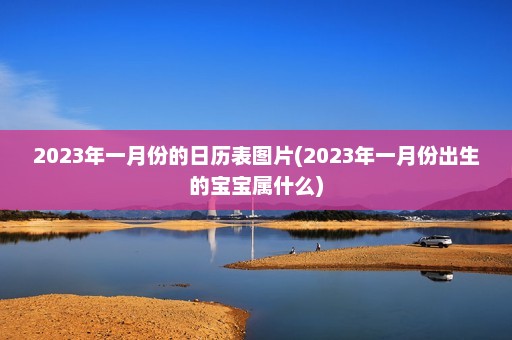 2023年一月份的日历表图片(2023年一月份出生的宝宝属什么)